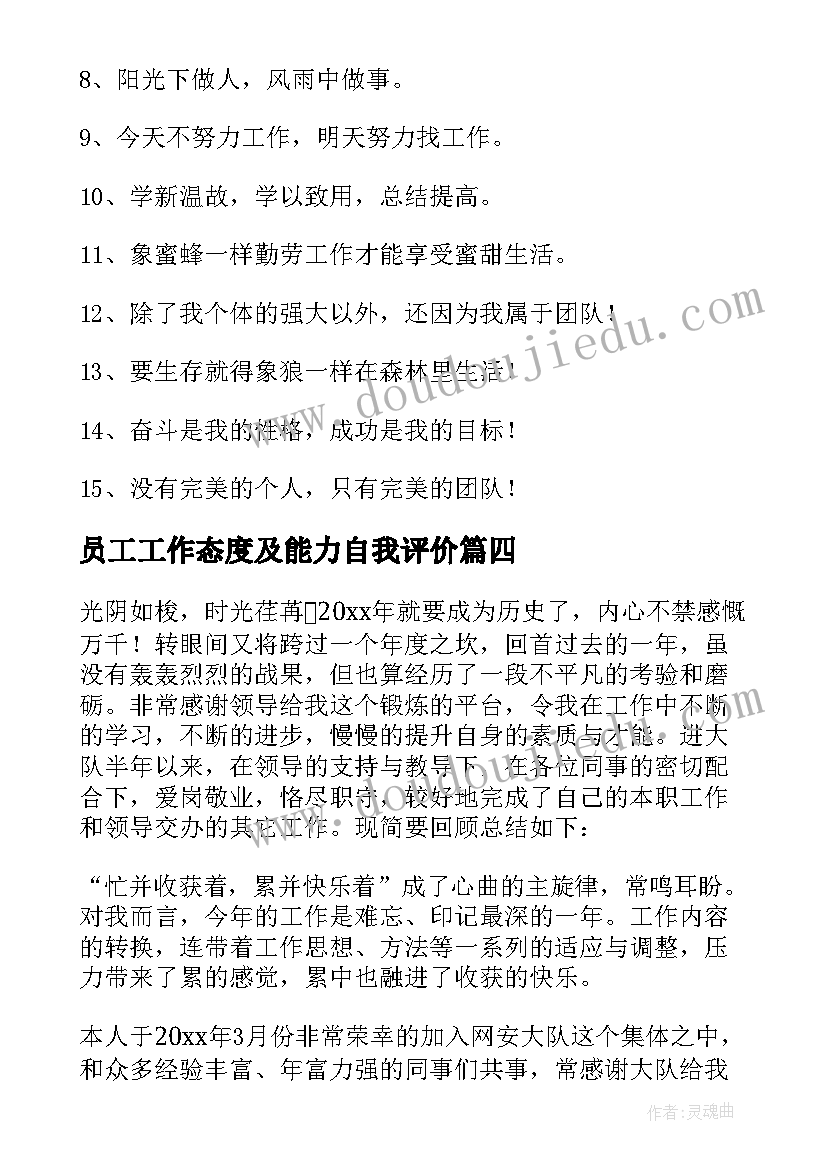 8、阳光下做人，风雨中做事。

9、今天不努力工作，明天努力找工作。

10、学新温故，学以致用，总结提高。

11、象蜜蜂一样勤劳工作才能享受蜜甜生活。

12、除了我个体的强大以外，还因为我属于团队！

13、要生存就得象狼一样在森林里生活！

14、奋斗是我的性格，成功是我的目标！

15、没有完美的个人，只有完美的团队！

员工工作态度及能力自我评价篇四

光阴如梭，时光荏苒20xx年就要成为历史了，内心不禁感慨万千！转眼间又将跨过一个年度之坎，回首过去的一年，虽没有轰轰烈烈的战果，但也算经历了一段不平凡的考验和磨砺。非常感谢领导给我这个锻炼的平台，令我在工作中不断的学习，不断的进步，慢慢的提升自身的素质与才能。进大队半年以来，在领导的支持与教导下，在各位同事的密切配合下，爱岗敬业，恪尽职守，较好地完成了自己的本职工作和领导交办的其它工作。现简要回顾总结如下：

“忙并收获着，累并快乐着”成了心曲的主旋律，常鸣耳盼。对我而言，今年的工作是难忘、印记最深的一年。工作内容的转换，连带着工作思想、方法等一系列的适应与调整，压力带来了累的感觉，累中也融进了收获的快乐。

本人于20xx年3月份非常荣幸的加入网安大队这个集体之中，和众多经验丰富、年富力强的同事们共事，常感谢大队给我

www.doudoujiedu.com

作者：灵魂曲